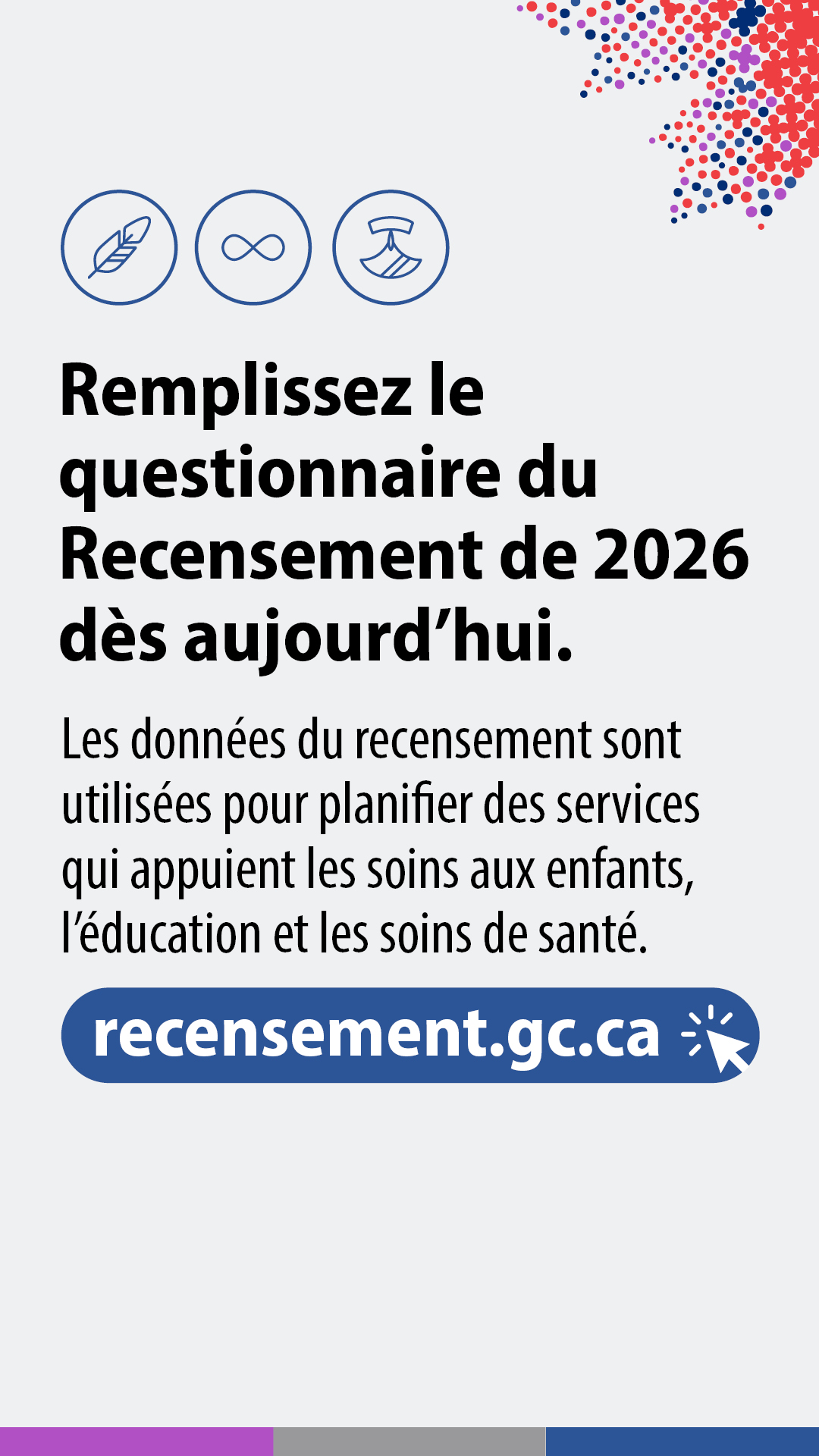 Remplissez le questionnaire du Recensement de 2026 dès aujourd'hui.

Les données du recensement sont utilisées pour planifier des services qui appuient les soins aux enfants, l'éducation et les soins de santé.

recensement.gc.ca